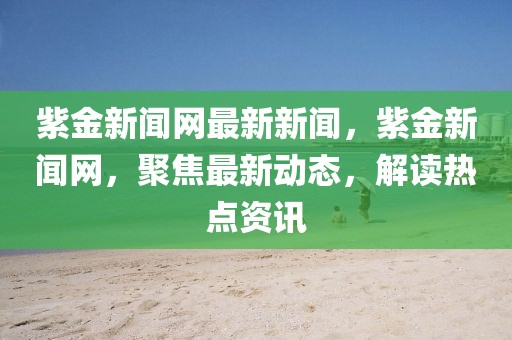 紫金新闻网最新新闻，紫金新闻网，聚焦最新动态，解读热点资讯